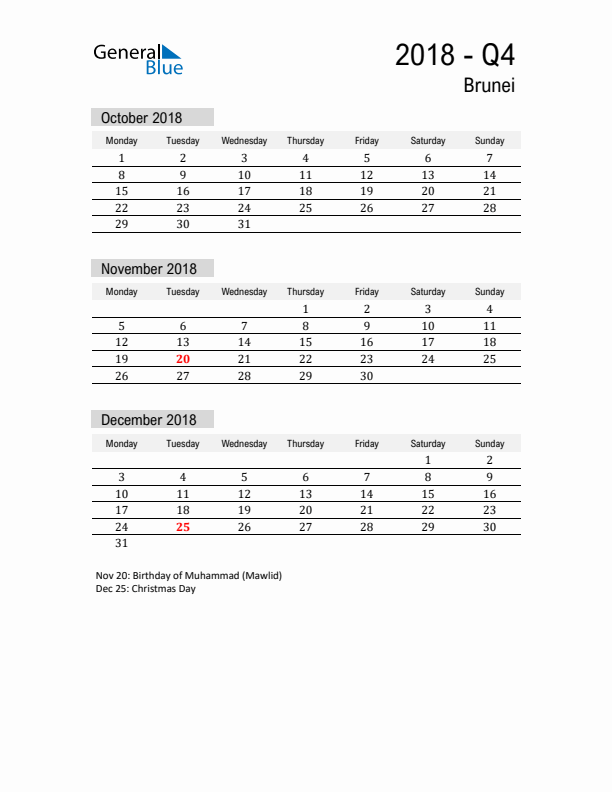 General Blue

2018 - Q4

Brunei

October 2018

| Monday | Tuesday | Wednesday | Thursday | Friday | Saturday | Sunday |
|---|---|---|---|---|---|---|
| 1 | 2 | 3 | 4 | 5 | 6 | 7 |
| 8 | 9 | 10 | 11 | 12 | 13 | 14 |
| 15 | 16 | 17 | 18 | 19 | 20 | 21 |
| 22 | 23 | 24 | 25 | 26 | 27 | 28 |
| 29 | 30 | 31 | | | | |

November 2018

| Monday | Tuesday | Wednesday | Thursday | Friday | Saturday | Sunday |
|---|---|---|---|---|---|---|
| | | | 1 | 2 | 3 | 4 |
| 5 | 6 | 7 | 8 | 9 | 10 | 11 |
| 12 | 13 | 14 | 15 | 16 | 17 | 18 |
| 19 | 20 | 21 | 22 | 23 | 24 | 25 |
| 26 | 27 | 28 | 29 | 30 | | |

December 2018

| Monday | Tuesday | Wednesday | Thursday | Friday | Saturday | Sunday |
|---|---|---|---|---|---|---|
| | | | | | 1 | 2 |
| 3 | 4 | 5 | 6 | 7 | 8 | 9 |
| 10 | 11 | 12 | 13 | 14 | 15 | 16 |
| 17 | 18 | 19 | 20 | 21 | 22 | 23 |
| 24 | 25 | 26 | 27 | 28 | 29 | 30 |
| 31 | | | | | | |

Nov 20: Birthday of Muhammad (Mawlid)
Dec 25: Christmas Day